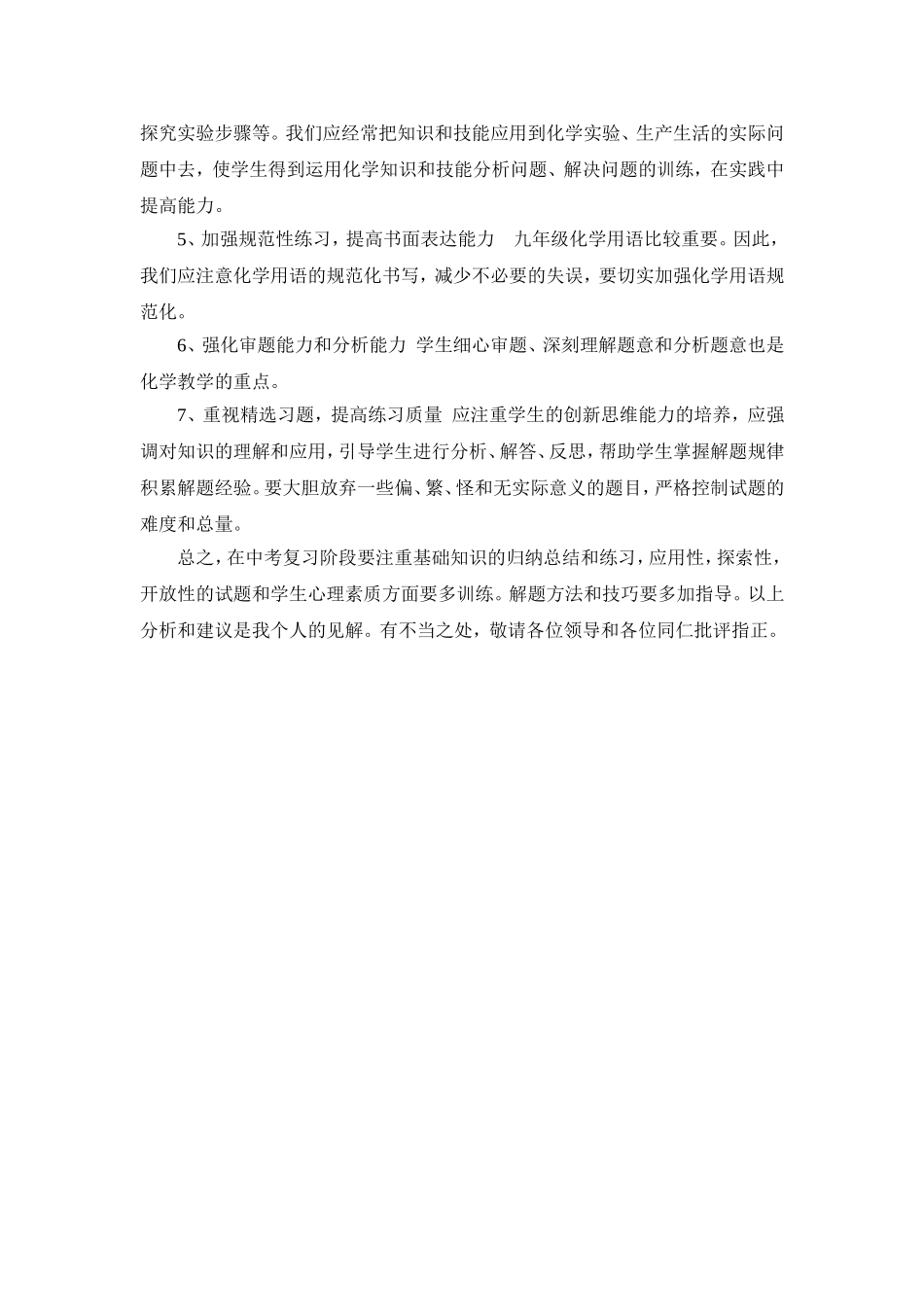 探究实验步骤等。我们应经常把知识和技能应用到化学实验、生产生活的实际问题中去，使学生得到运用化学知识和技能分析问题、解决问题的训练，在实践中提高能力。

5、加强规范性练习，提高书面表达能力　九年级化学用语比较重要。因此，我们应注意化学用语的规范化书写，减少不必要的失误，要切实加强化学用语规范化。

6、强化审题能力和分析能力 学生细心审题、深刻理解题意和分析题意也是化学教学的重点。

7、重视精选习题，提高练习质量 应注重学生的创新思维能力的培养，应强调对知识的理解和应用，引导学生进行分析、解答、反思，帮助学生掌握解题规律积累解题经验。要大胆放弃一些偏、繁、怪和无实际意义的题目，严格控制试题的难度和总量。

总之，在中考复习阶段要注重基础知识的归纳总结和练习，应用性，探索性，开放性的试题和学生心理素质方面要多训练。解题方法和技巧要多加指导。以上分析和建议是我个人的见解。有不当之处，敬请各位领导和各位同仁批评指正。